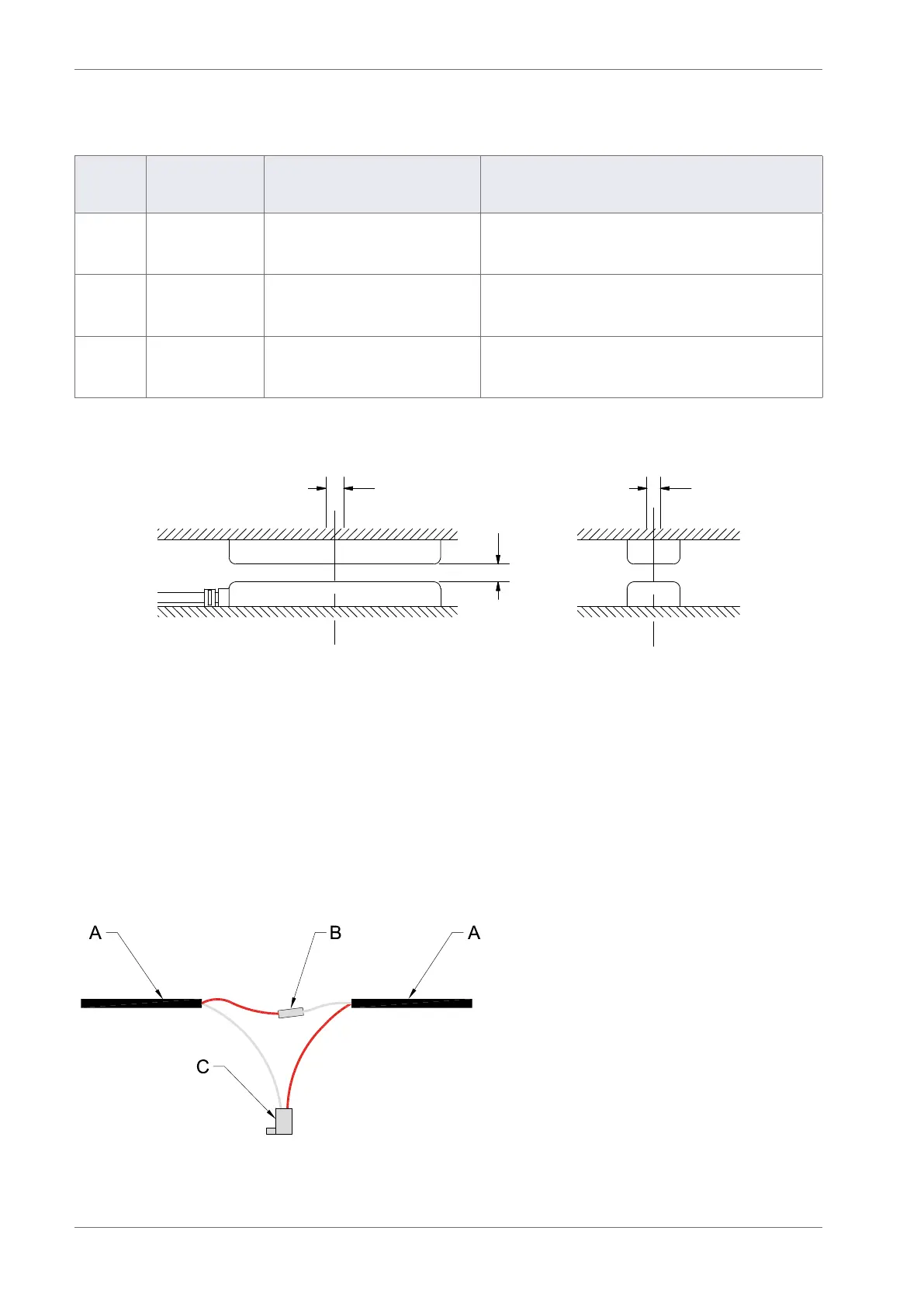 A

B

A

C